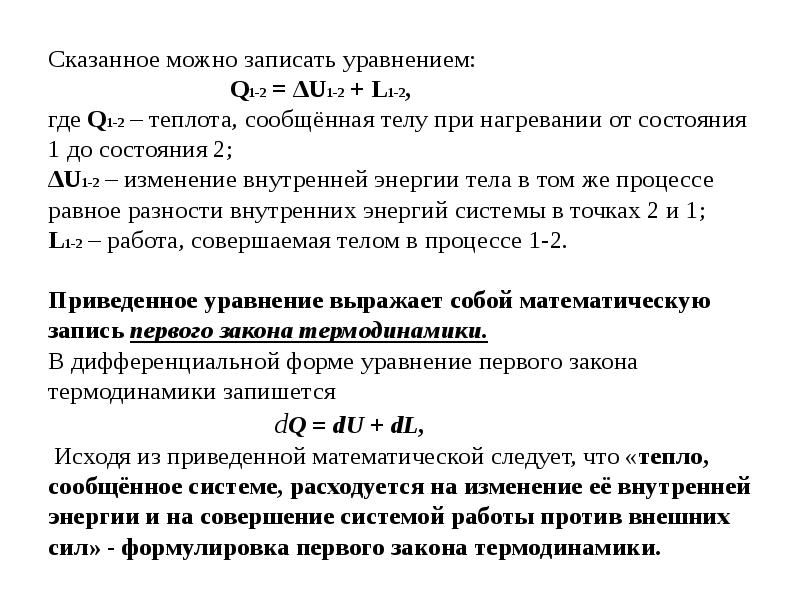 Сказанное можно записать уравнением:

$Q_{1-2} = \Delta U_{1-2} + L_{1-2}$,

где $Q_{1-2}$ – теплота, сообщённая телу при нагревании от состояния 1 до состояния 2;
$\Delta U_{1-2}$ – изменение внутренней энергии тела в том же процессе равное разности внутренних энергий системы в точках 2 и 1;
$L_{1-2}$ – работа, совершаемая телом в процессе 1-2.

Приведенное уравнение выражает собой математическую запись первого закона термодинамики.
В дифференциальной форме уравнение первого закона термодинамики запишется

$dQ = dU + dL$,

Исходя из приведенной математической следует, что «тепло, сообщённое системе, расходуется на изменение её внутренней энергии и на совершение системой работы против внешних сил» - формулировка первого закона термодинамики.